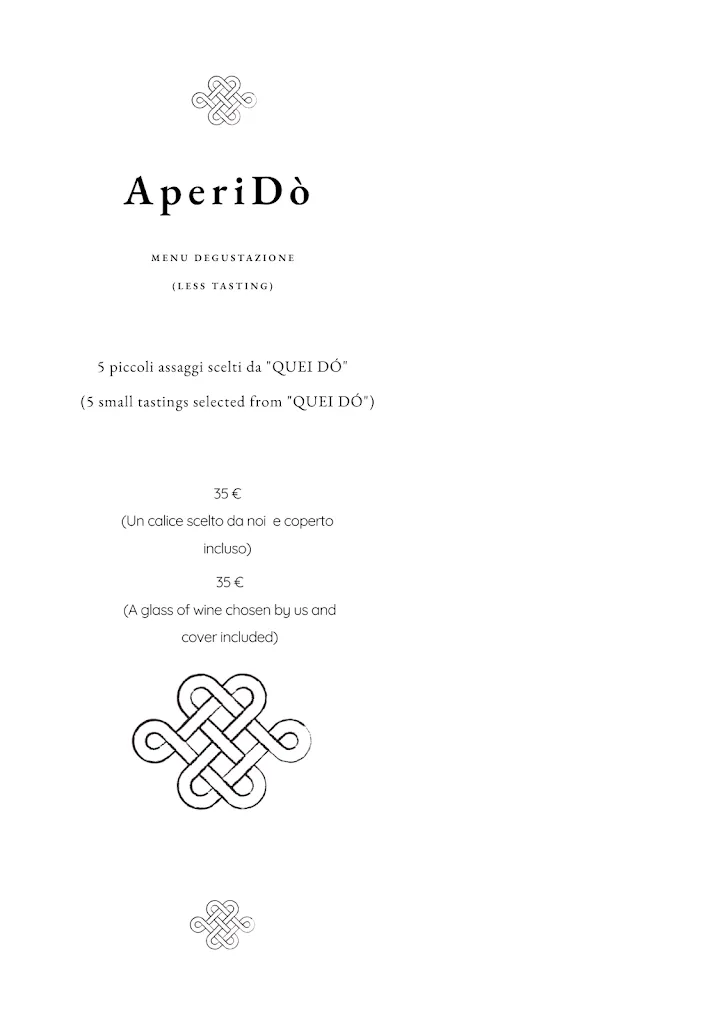 AperiDò

MENU DEGUSTAZIONE

(LESS TASTING)

5 piccoli assaggi scelti da "QUEI DÓ"

(5 small tastings selected from "QUEI DÓ")

35 €

(Un calice scelto da noi e coperto incluso)

35 €

(A glass of wine chosen by us and cover included)